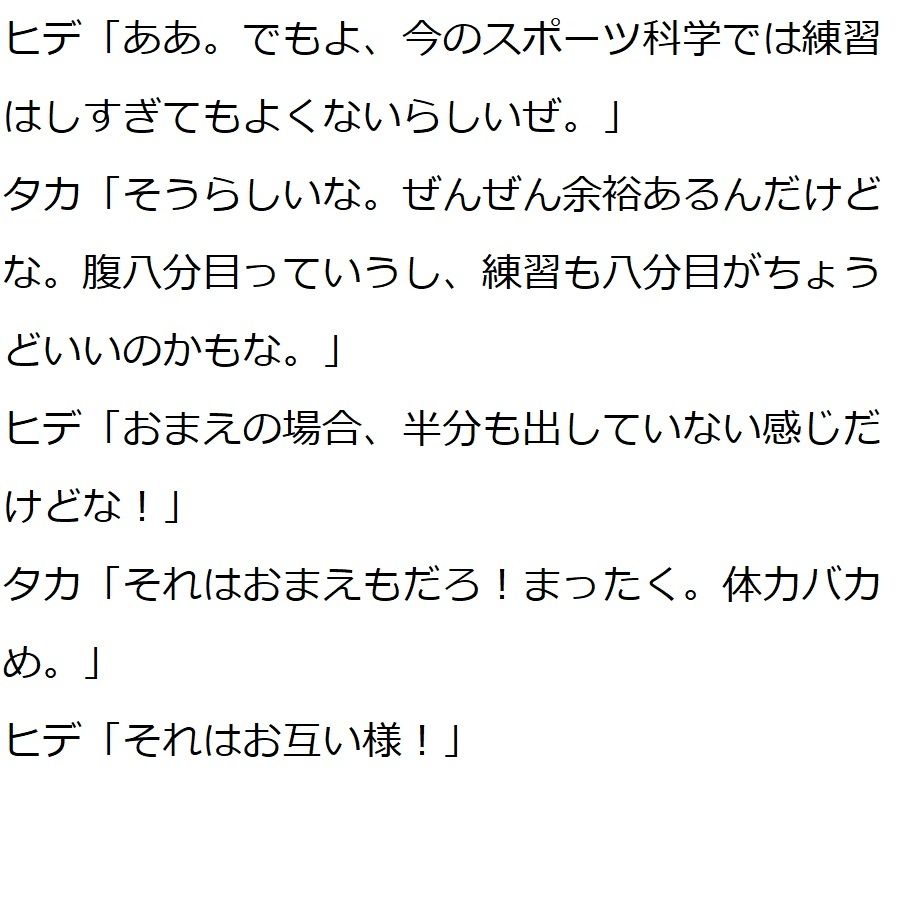 ヒデ「ああ。でもよ、今のスポーツ科学では練習はしすぎてもよくないらしいぜ。」

タカ「そうらしいな。ぜんぜん余裕あるんだけどな。腹八分目っていうし、練習も八分目がちょうどいいのかもな。」

ヒデ「おまえの場合、半分も出していない感じだけどな！」

タカ「それはおまえもだろ！まったく。体力バカめ。」

ヒデ「それはお互い様！」